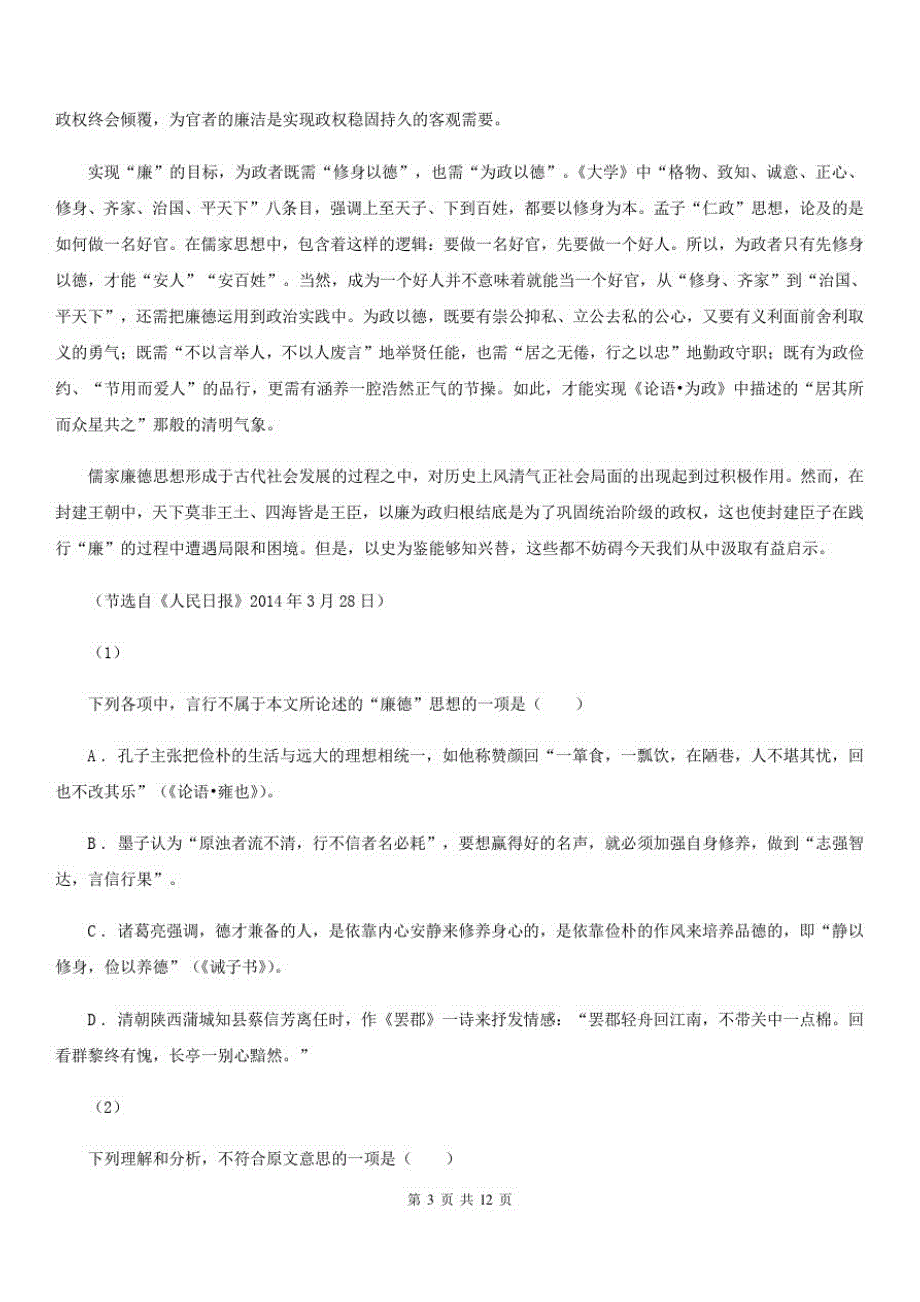 政权终会倾覆，为官者的廉洁是实现政权稳固持久的客观需要。

实现“廉”的目标，为政者既需“修身以德”，也需“为政以德”。《大学》中“格物、致知、诚意、正心、修身、齐家、治国、平天下”八条目，强调上至天子、下到百姓，都要以修身为本。孟子“仁政”思想，论及的是如何做一名好官。在儒家思想中，包含着这样的逻辑：要做一名好官，先要做一个好人。所以，为政者只有先修身以德，才能“安人”“安百姓”。当然，成为一个好人并不意味着就能当一个好官，从“修身、齐家”到“治国、平天下”，还需把廉德运用到政治实践中。为政以德，既要有崇公抑私、立公去私的公心，又要有义利面前舍利取义的勇气；既需“不以言举人，不以人废言”地举贤任能，也需“居之无倦，行之以忠”地勤政守职；既有为政俭约、“节用而爱人”的品行，更需有涵养一腔浩然正气的节操。如此，才能实现《论语•为政》中描述的“居其所而众星共之”那般的清明气象。

儒家廉德思想形成于古代社会发展的过程之中，对历史上风清气正社会局面的出现起到过积极作用。然而，在封建王朝中，天下莫非王土、四海皆是王臣，以廉为政归根结底是为了巩固统治阶级的政权，这也使封建臣子在践行“廉”的过程中遭遇局限和困境。但是，以史为鉴能够知兴替，这些都不妨碍今天我们从中汲取有益启示。

（节选自《人民日报》2014年3月28日）

（1）

下列各项中，言行不属于本文所论述的“廉德”思想的一项是（　　）

A．孔子主张把俭朴的生活与远大的理想相统一，如他称赞颜回“一箪食，一瓢饮，在陋巷，人不堪其忧，回也不改其乐”（《论语•雍也》)。

B．墨子认为“原浊者流不清，行不信者名必耗”，要想赢得好的名声，就必须加强自身修养，做到“志强智达，言信行果”。

C．诸葛亮强调，德才兼备的人，是依靠内心安静来修养身心的，是依靠俭朴的作风来培养品德的，即“静以修身，俭以养德”（《诫子书》)。

D．清朝陕西蒲城知县蔡信芳离任时，作《罢郡》一诗来抒发情感：“罢郡轻舟回江南，不带关中一点棉。回看群黎终有愧，长亭一别心黯然。”

（2）

下列理解和分析，不符合原文意思的一项是（　　）

第 3 页 共 12 页